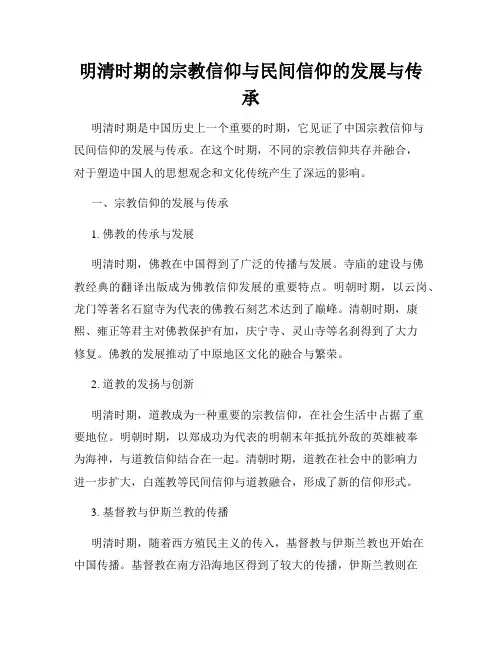 明清时期的宗教信仰与民间信仰的发展与传承

明清时期是中国历史上一个重要的时期，它见证了中国宗教信仰与民间信仰的发展与传承。在这个时期，不同的宗教信仰共存并融合，对于塑造中国人的思想观念和文化传统产生了深远的影响。

一、宗教信仰的发展与传承

1. 佛教的传承与发展

明清时期，佛教在中国得到了广泛的传播与发展。寺庙的建设与佛教经典的翻译出版成为佛教信仰发展的重要特点。明朝时期，以云岗、龙门等著名石窟寺为代表的佛教石刻艺术达到了巅峰。清朝时期，康熙、雍正等君主对佛教保护有加，庆宁寺、灵山寺等名刹得到了大力修复。佛教的发展推动了中原地区文化的融合与繁荣。

2. 道教的发扬与创新

明清时期，道教成为一种重要的宗教信仰，在社会生活中占据了重要地位。明朝时期，以郑成功为代表的明朝末年抵抗外敌的英雄被奉为海神，与道教信仰结合在一起。清朝时期，道教在社会中的影响力进一步扩大，白莲教等民间信仰与道教融合，形成了新的信仰形式。

3. 基督教与伊斯兰教的传播

明清时期，随着西方殖民主义的传入，基督教与伊斯兰教也开始在中国传播。基督教在南方沿海地区得到了较大的传播，伊斯兰教则在